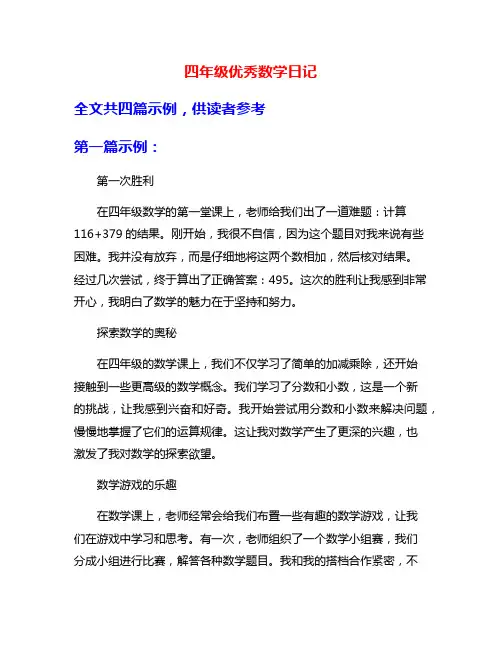 四年级优秀数学日记

全文共四篇示例，供读者参考

第一篇示例：

第一次胜利

在四年级数学的第一堂课上，老师给我们出了一道难题：计算116+379的结果。刚开始，我很不自信，因为这个题目对我来说有些困难。我并没有放弃，而是仔细地将这两个数相加，然后核对结果。经过几次尝试，终于算出了正确答案：495。这次的胜利让我感到非常开心，我明白了数学的魅力在于坚持和努力。

探索数学的奥秘

在四年级的数学课上，我们不仅学习了简单的加减乘除，还开始接触到一些更高级的数学概念。我们学习了分数和小数，这是一个新的挑战，让我感到兴奋和好奇。我开始尝试用分数和小数来解决问题，慢慢地掌握了它们的运算规律。这让我对数学产生了更深的兴趣，也激发了我对数学的探索欲望。

数学游戏的乐趣

在数学课上，老师经常会给我们布置一些有趣的数学游戏，让我们在游戏中学习和思考。有一次，老师组织了一个数学小组赛，我们分成小组进行比赛，解答各种数学题目。我和我的搭档合作紧密，不